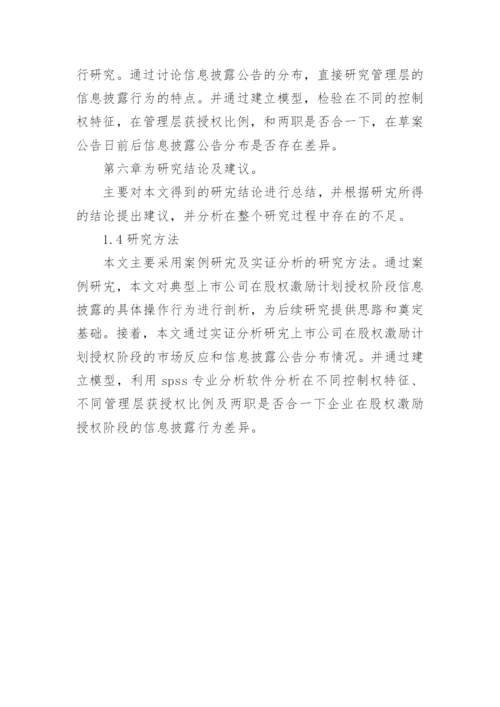 行研究。通过讨论信息披露公告的分布，直接研究管理层的信息披露行为的特点。并通过建立模型，检验在不同的控制权特征，在管理层获授权比例，和两职是否合一下，在草案公告日前后信息披露公告分布是否存在差异。

第六章为研究结论及建议。

主要对本文得到的研究结论进行总结，并根据研究所得的结论提出建议，并分析在整个研究过程中存在的不足。

1.4 研究方法

本文主要采用案例研究及实证分析的研究方法。通过案例研究，本文对典型上市公司在股权激励计划授权阶段信息披露的具体操作行为进行剖析，为后续研究提供思路和奠定基础。接着，本文通过实证分析研究上市公司在股权激励计划授权阶段的市场反应和信息披露公告分布情况。并通过建立模型，利用 spss 专业分析软件分析在不同控制权特征、不同管理层获授权比例及两职是否合一下企业在股权激励授权阶段的信息披露行为差异。